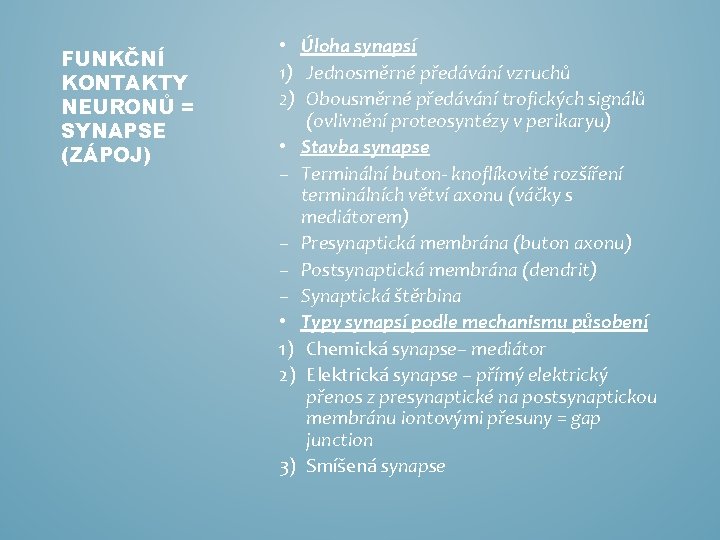 FUNKČNÍ KONTAKTY NEURONŮ = SYNAPSE (ZÁPOJ)

• Úloha synapsí
1) Jednosměrné předávání vzruchů
2) Obousměrné předávání trofických signálů (ovlivnění proteosyntézy v perikaryu)
• Stavba synapse
– Terminální buton- knoflíkovité rozšíření terminálních větví axonu (váčky s mediátorem)
– Presynaptická membrána (buton axonu)
– Postsynaptická membrána (dendrit)
– Synaptická štěrbina
• Typy synapsí podle mechanismu působení
1) Chemická synapse– mediátor
2) Elektrická synapse – přímý elektrický přenos z presynaptické na postsynaptickou membránu iontovými přesuny = gap junction
3) Smíšená synapse